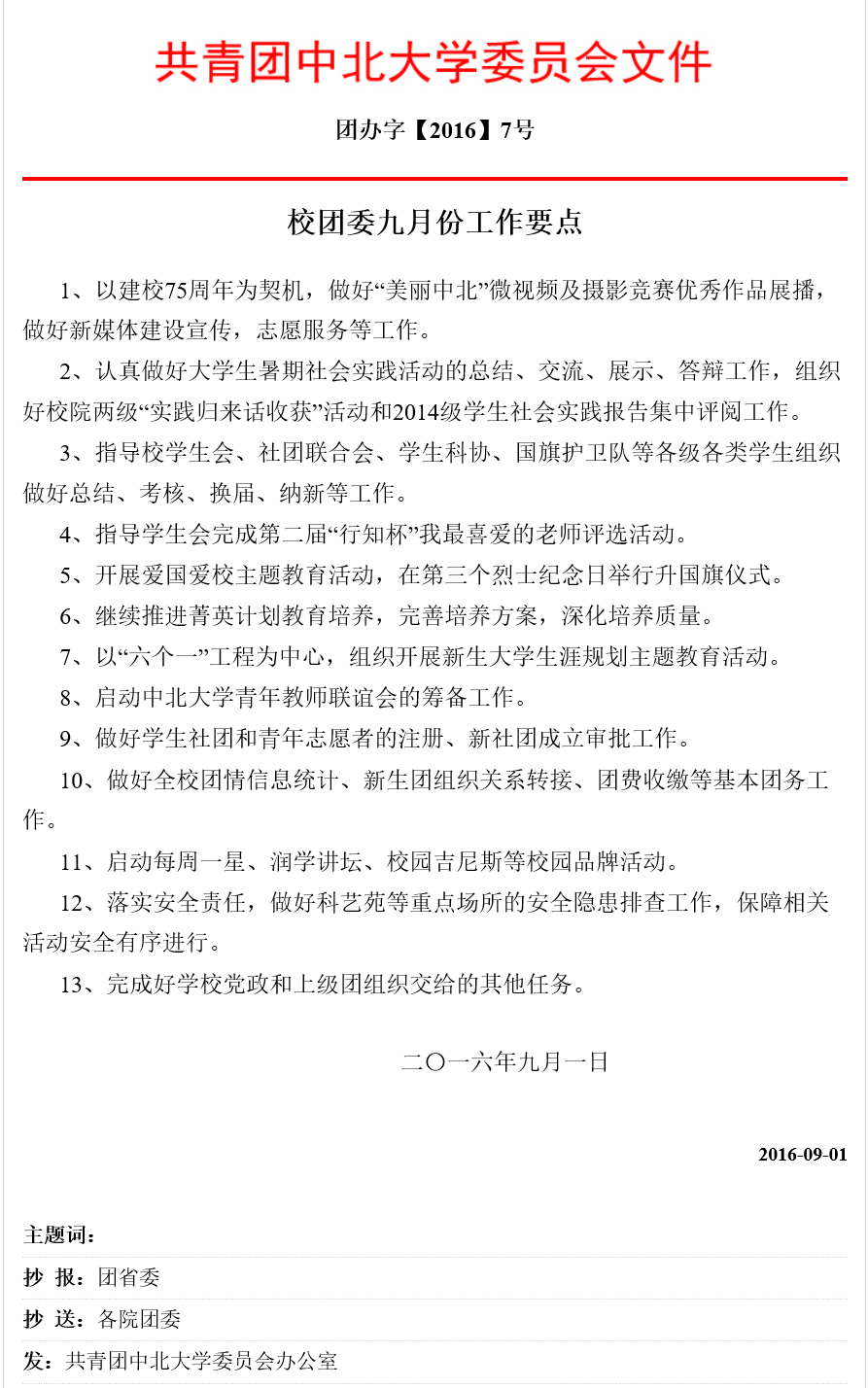 共青团中北大学委员会文件

团办字【2016】7号

校团委九月份工作要点

1、以建校75周年为契机，做好“美丽中北”微视频及摄影竞赛优秀作品展播，做好新媒体建设宣传，志愿服务等工作。

2、认真做好大学生暑期社会实践活动的总结、交流、展示、答辩工作，组织好校院两级“实践归来话收获”活动和2014级学生社会实践报告集中评阅工作。

3、指导校学生会、社团联合会、学生科协、国旗护卫队等各级各类学生组织做好总结、考核、换届、纳新等工作。

4、指导学生会完成第二届“行知杯”我最喜爱的老师评选活动。

5、开展爱国爱校主题教育活动，在第三个烈士纪念日举行升国旗仪式。

6、继续推进菁英计划教育培养，完善培养方案，深化培养质量。

7、以“六个一”工程为中心，组织开展新生大学生涯规划主题教育活动。

8、启动中北大学青年教师联谊会的筹备工作。

9、做好学生社团和青年志愿者的注册、新社团成立审批工作。

10、做好全校团情信息统计、新生团组织关系转接、团费收缴等基本团务工作。

11、启动每周一星、润学讲坛、校园吉尼斯等校园品牌活动。

12、落实安全责任，做好科艺苑等重点场所的安全隐患排查工作，保障相关活动安全有序进行。

13、完成好学校党政和上级团组织交给的其他任务。

二〇一六年九月一日

2016-09-01

主题词：

抄 报：团省委

抄 送：各院团委

发：共青团中北大学委员会办公室